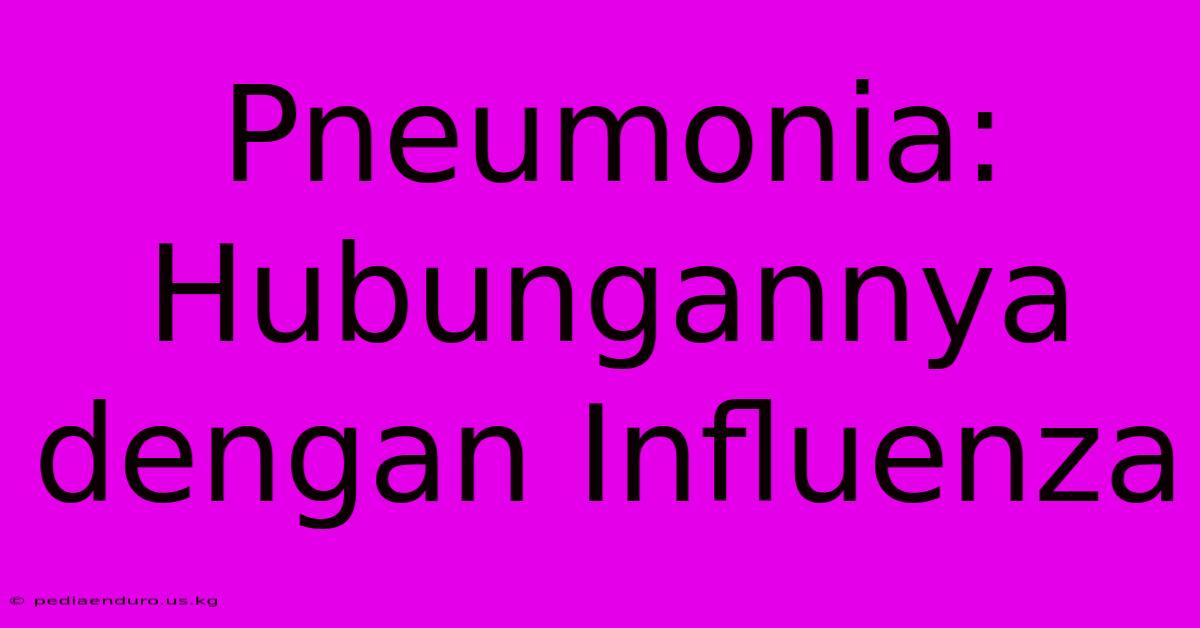 Pneumonia: Hubungannya dengan Influenza

© pediaenduro.us.kg